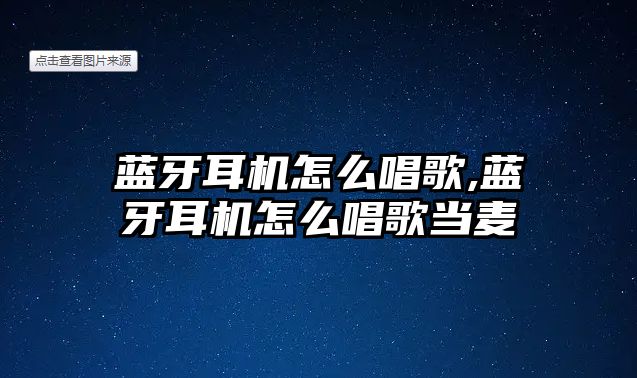 点击查看图片来源

蓝牙耳机怎么唱歌,蓝牙耳机怎么唱歌当麦